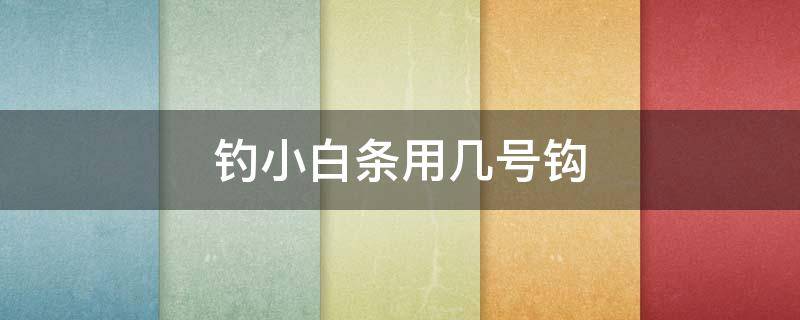 钓小白条用几号钩